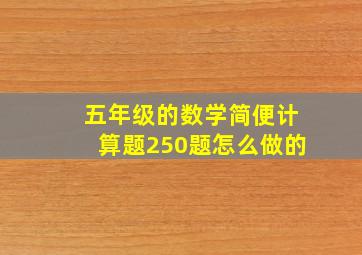 五年级的数学简便计算题250题怎么做的